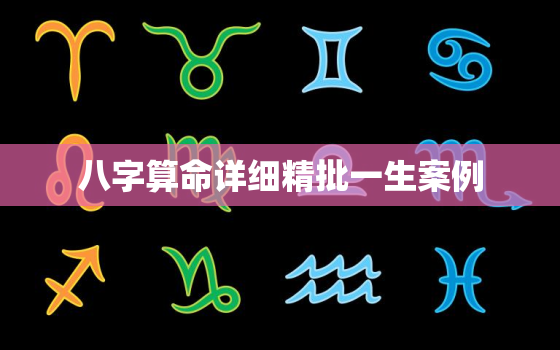 八字算命详细精批一生案例